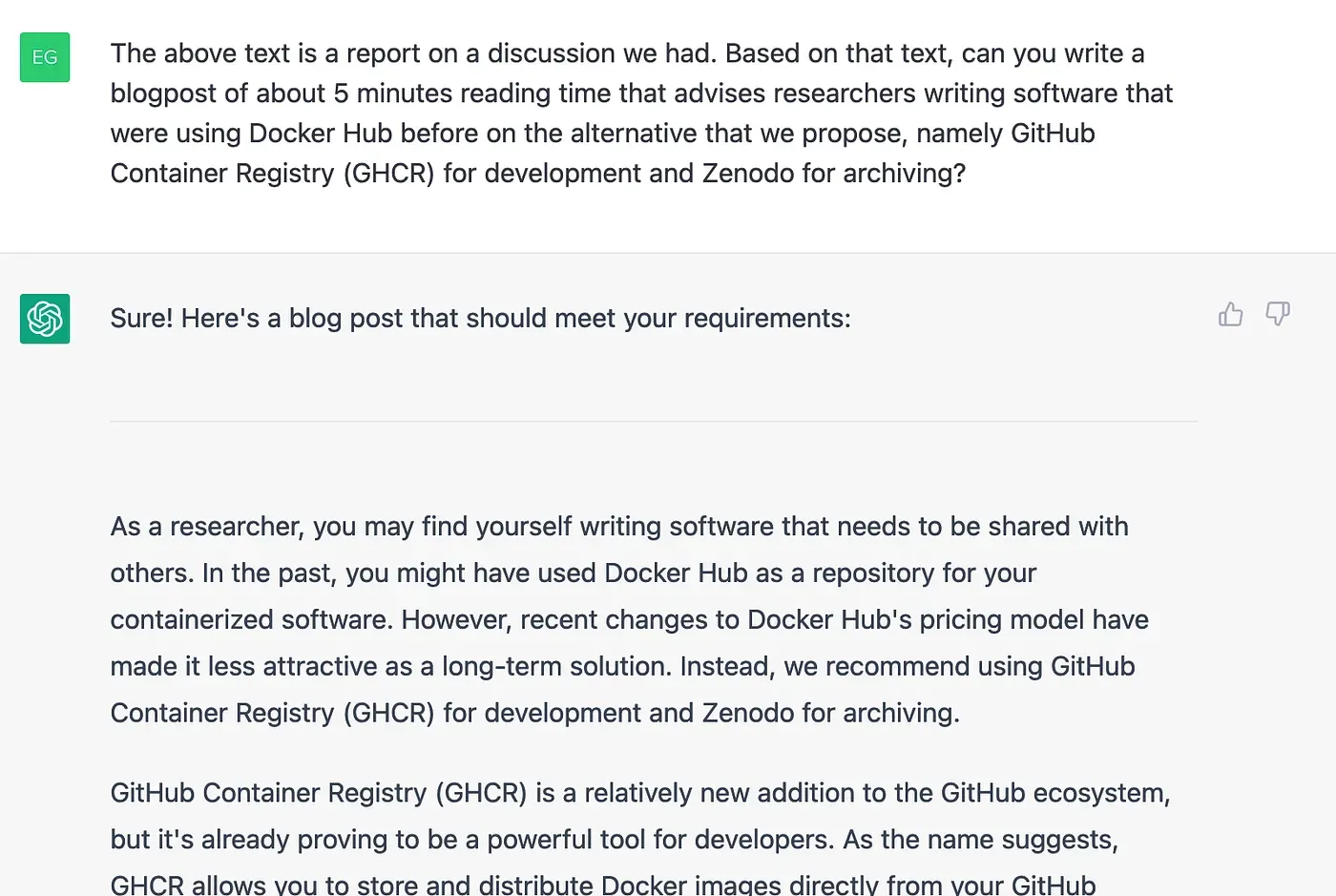 EG

The above text is a report on a discussion we had. Based on that text, can you write a blogpost of about 5 minutes reading time that advises researchers writing software that were using Docker Hub before on the alternative that we propose, namely GitHub Container Registry (GHCR) for development and Zenodo for archiving?

Sure! Here's a blog post that should meet your requirements:

As a researcher, you may find yourself writing software that needs to be shared with others. In the past, you might have used Docker Hub as a repository for your containerized software. However, recent changes to Docker Hub's pricing model have made it less attractive as a long-term solution. Instead, we recommend using GitHub Container Registry (GHCR) for development and Zenodo for archiving.

GitHub Container Registry (GHCR) is a relatively new addition to the GitHub ecosystem, but it's already proving to be a powerful tool for developers. As the name suggests, GHCR allows you to store and distribute Docker images directly from your GitHub